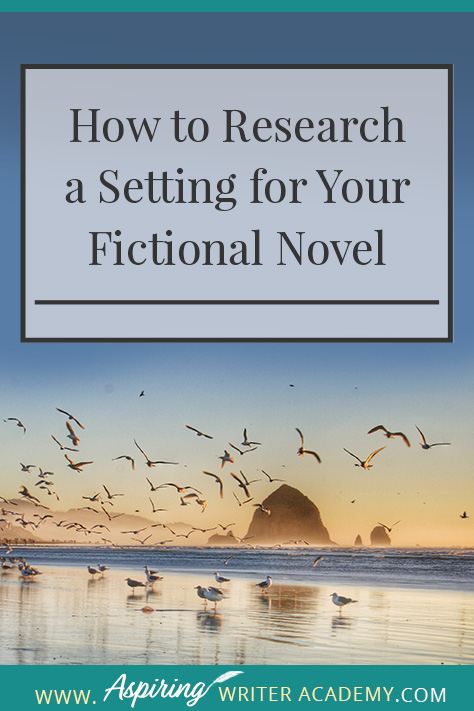 How to Research a Setting for Your Fictional Novel

WWW. Aspiring WRITER ACADEMY.COM